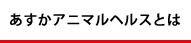 あすかアニマルヘルスとは